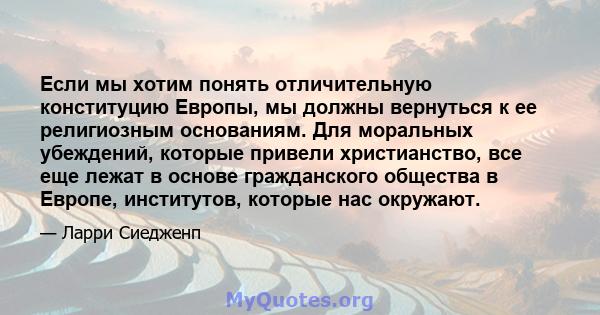 Если мы хотим понять отличительную конституцию Европы, мы должны вернуться к ее религиозным основаниям. Для моральных убеждений, которые привели христианство, все еще лежат в основе гражданского общества в Европе, институтов, которые нас окружают.

— Ларри Сиедженп

MyQuotes.org